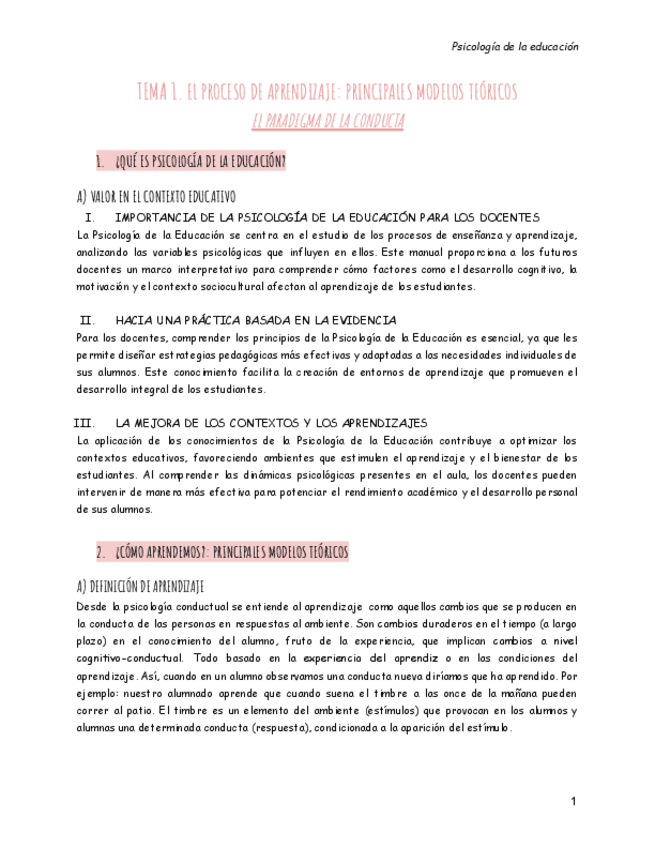 Psicología de la educación

TEMA 1. EL PROCESO DE APRENDIZAJE: PRINCIPALES MODELOS TEÓRICOS

EL PARADIGMA DE LA CONDUCTA

1. ¿QUÉ ES PSICOLOGÍA DE LA EDUCACIÓN?

A) VALOR EN EL CONTEXTO EDUCATIVO

I. IMPORTANCIA DE LA PSICOLOGÍA DE LA EDUCACIÓN PARA LOS DOCENTES

La Psicología de la Educación se centra en el estudio de los procesos de enseñanza y aprendizaje, analizando las variables psicológicas que influyen en ellos. Este manual proporciona a los futuros docentes un marco interpretativo para comprender cómo factores como el desarrollo cognitivo, la motivación y el contexto sociocultural afectan al aprendizaje de los estudiantes.

II. HACIA UNA PRÁCTICA BASADA EN LA EVIDENCIA

Para los docentes, comprender los principios de la Psicología de la Educación es esencial, ya que les permite diseñar estrategias pedagógicas más efectivas y adaptadas a las necesidades individuales de sus alumnos. Este conocimiento facilita la creación de entornos de aprendizaje que promueven el desarrollo integral de los estudiantes.

III. LA MEJORA DE LOS CONTEXTOS Y LOS APRENDIZAJES

La aplicación de los conocimientos de la Psicología de la Educación contribuye a optimizar los contextos educativos, favoreciendo ambientes que estimulen el aprendizaje y el bienestar de los estudiantes. Al comprender las dinámicas psicológicas presentes en el aula, los docentes pueden intervenir de manera más efectiva para potenciar el rendimiento académico y el desarrollo personal de sus alumnos.

2. ¿CÓMO APRENDEMOS?: PRINCIPALES MODELOS TEÓRICOS

A) DEFINICIÓN DE APRENDIZAJE

Desde la psicología conductual se entiende al aprendizaje como aquellos cambios que se producen en la conducta de las personas en respuestas al ambiente. Son cambios duraderos en el tiempo (a largo plazo) en el conocimiento del alumno, fruto de la experiencia, que implican cambios a nivel cognitivo-conductual. Todo basado en la experiencia del aprendiz o en las condiciones del aprendizaje. Así, cuando en un alumno observamos una conducta nueva diríamos que ha aprendido. Por ejemplo: nuestro alumnado aprende que cuando suena el timbre a las once de la mañana pueden correr al patio. El timbre es un elemento del ambiente (estímulos) que provocan en los alumnos y alumnas una determinada conducta (respuesta), condicionada a la aparición del estímulo.

1